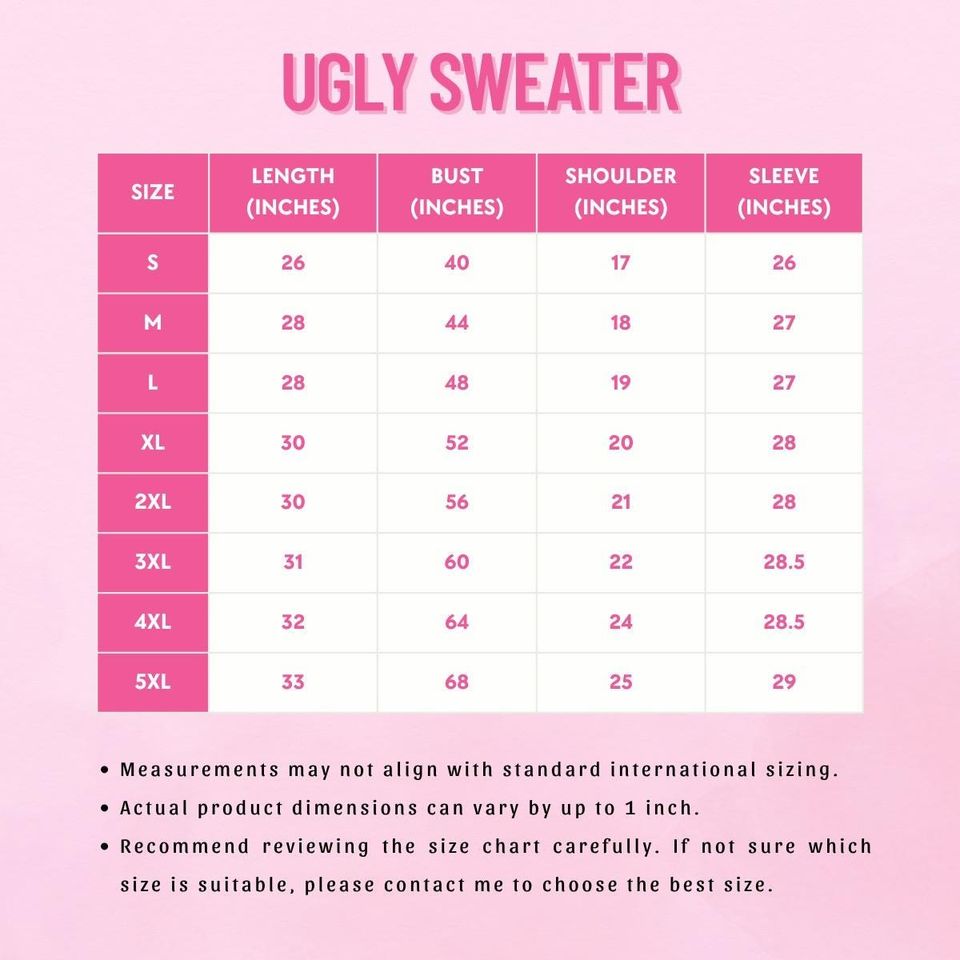 UGLY SWEATER

| SIZE | LENGTH (INCHES) | BUST (INCHES) | SHOULDER (INCHES) | SLEEVE (INCHES) |
|---|---|---|---|---|
| S | 26 | 40 | 17 | 26 |
| M | 28 | 44 | 18 | 27 |
| L | 28 | 48 | 19 | 27 |
| XL | 30 | 52 | 20 | 28 |
| 2XL | 30 | 56 | 21 | 28 |
| 3XL | 31 | 60 | 22 | 28.5 |
| 4XL | 32 | 64 | 24 | 28.5 |
| 5XL | 33 | 68 | 25 | 29 |

• Measurements may not align with standard international sizing.
• Actual product dimensions can vary by up to 1 inch.
• Recommend reviewing the size chart carefully. If not sure which size is suitable, please contact me to choose the best size.